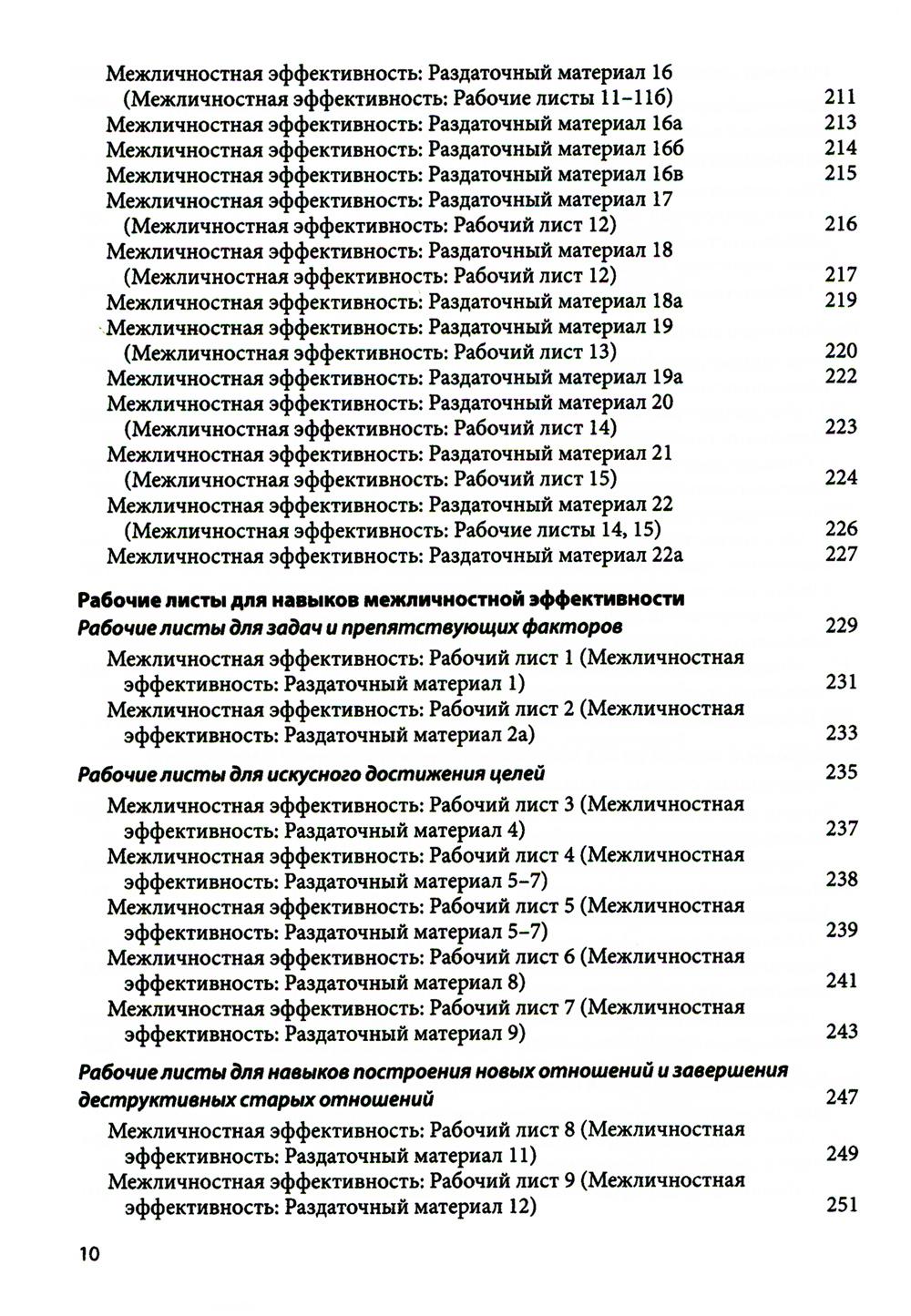 Межличностная эффективность: Раздаточный материал 16 (Межличностная эффективность: Рабочие листы 11–11б) 211
Межличностная эффективность: Раздаточный материал 16а 213
Межличностная эффективность: Раздаточный материал 16б 214
Межличностная эффективность: Раздаточный материал 16в 215
Межличностная эффективность: Раздаточный материал 17 (Межличностная эффективность: Рабочий лист 12) 216
Межличностная эффективность: Раздаточный материал 18 (Межличностная эффективность: Рабочий лист 12) 217
Межличностная эффективность: Раздаточный материал 18а 219
Межличностная эффективность: Раздаточный материал 19 (Межличностная эффективность: Рабочий лист 13) 220
Межличностная эффективность: Раздаточный материал 19а 222
Межличностная эффективность: Раздаточный материал 20 (Межличностная эффективность: Рабочий лист 14) 223
Межличностная эффективность: Раздаточный материал 21 (Межличностная эффективность: Рабочий лист 15) 224
Межличностная эффективность: Раздаточный материал 22 (Межличностная эффективность: Рабочие листы 14, 15) 226
Межличностная эффективность: Раздаточный материал 22а 227

Рабочие листы для навыков межличностной эффективности
Рабочие листы для задач и препятствующих факторов 229
Межличностная эффективность: Рабочий лист 1 (Межличностная эффективность: Раздаточный материал 1) 231
Межличностная эффективность: Рабочий лист 2 (Межличностная эффективность: Раздаточный материал 2а) 233

Рабочие листы для искусного достижения целей 235
Межличностная эффективность: Рабочий лист 3 (Межличностная эффективность: Раздаточный материал 4) 237
Межличностная эффективность: Рабочий лист 4 (Межличностная эффективность: Раздаточный материал 5–7) 238
Межличностная эффективность: Рабочий лист 5 (Межличностная эффективность: Раздаточный материал 5–7) 239
Межличностная эффективность: Рабочий лист 6 (Межличностная эффективность: Раздаточный материал 8) 241
Межличностная эффективность: Рабочий лист 7 (Межличностная эффективность: Раздаточный материал 9) 243

Рабочие листы для навыков построения новых отношений и завершения деструктивных старых отношений 247
Межличностная эффективность: Рабочий лист 8 (Межличностная эффективность: Раздаточный материал 11) 249
Межличностная эффективность: Рабочий лист 9 (Межличностная эффективность: Раздаточный материал 12) 251

10